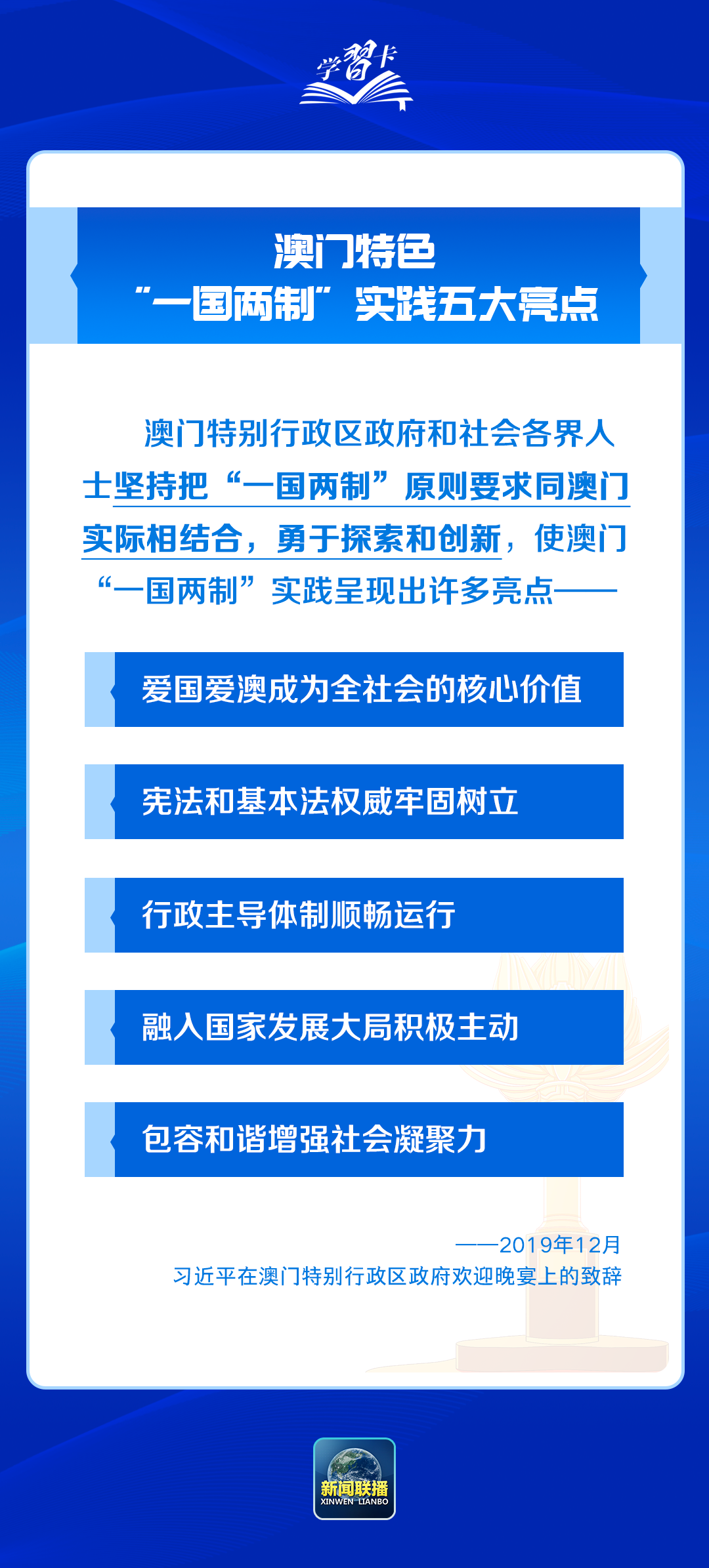 学习卡

澳门特色
“一国两制”实践五大亮点

澳门特别行政区政府和社会各界人士坚持把“一国两制”原则要求同澳门实际相结合，勇于探索和创新，使澳门“一国两制”实践呈现出许多亮点——

爱国爱澳成为全社会的核心价值

宪法和基本法权威牢固树立

行政主导体制顺畅运行

融入国家发展大局积极主动

包容和谐增强社会凝聚力

——2019年12月
习近平在澳门特别行政区政府欢迎晚宴上的致辞

新闻联播
XINWEN LIANBO